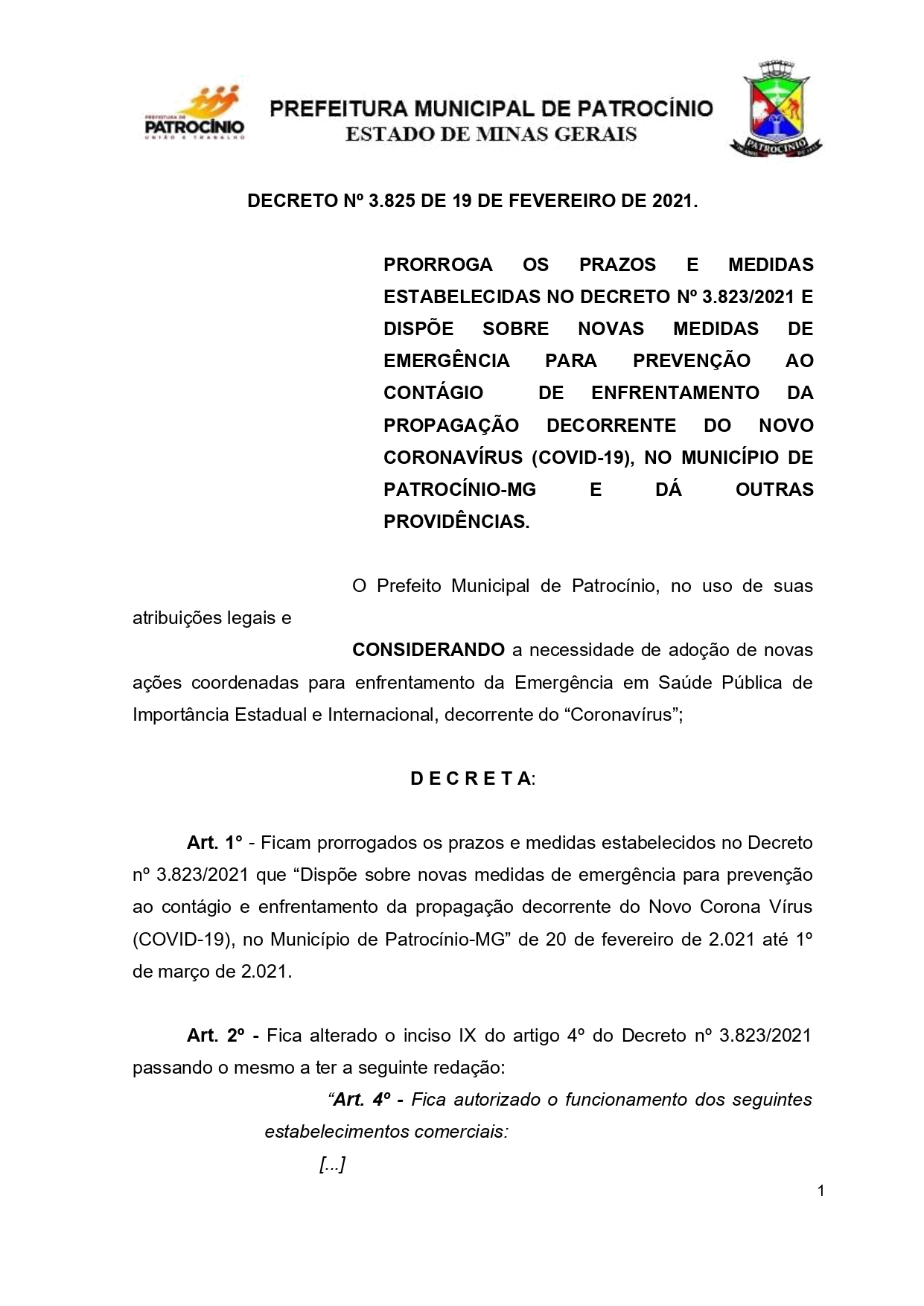 PREFEITURA DE PATROCÍNIO UNIÃO E TRABALHO

PREFEITURA MUNICIPAL DE PATROCÍNIO
ESTADO DE MINAS GERAIS

PATROCÍNIO

DECRETO Nº 3.825 DE 19 DE FEVEREIRO DE 2021.

PRORROGA OS PRAZOS E MEDIDAS ESTABELECIDAS NO DECRETO Nº 3.823/2021 E DISPÕE SOBRE NOVAS MEDIDAS DE EMERGÊNCIA PARA PREVENÇÃO AO CONTÁGIO DE ENFRENTAMENTO DA PROPAGAÇÃO DECORRENTE DO NOVO CORONAVÍRUS (COVID-19), NO MUNICÍPIO DE PATROCÍNIO-MG E DÁ OUTRAS PROVIDÊNCIAS.

O Prefeito Municipal de Patrocínio, no uso de suas atribuições legais e

CONSIDERANDO a necessidade de adoção de novas ações coordenadas para enfrentamento da Emergência em Saúde Pública de Importância Estadual e Internacional, decorrente do “Coronavírus”;

D E C R E T A:

Art. 1° - Ficam prorrogados os prazos e medidas estabelecidos no Decreto nº 3.823/2021 que “Dispõe sobre novas medidas de emergência para prevenção ao contágio e enfrentamento da propagação decorrente do Novo Corona Vírus (COVID-19), no Município de Patrocínio-MG” de 20 de fevereiro de 2.021 até 1º de março de 2.021.

Art. 2º - Fica alterado o inciso IX do artigo 4º do Decreto nº 3.823/2021 passando o mesmo a ter a seguinte redação:

“Art. 4º - Fica autorizado o funcionamento dos seguintes estabelecimentos comerciais:

[...]

1